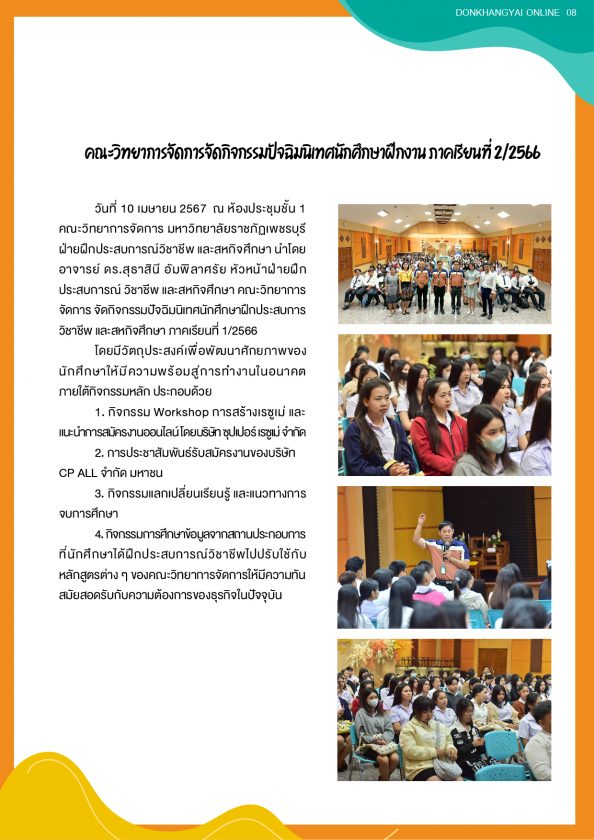 DONKHANGYAI ONLINE 08

คณะวิทยาการจัดการจัดกิจกรรมปัจฉิมนิเทศนักศึกษาฝึกงาน ภาคเรียนที่ 2/2566

วันที่ 10 เมษายน 2567 ณ ห้องประชุมชั้น 1 คณะวิทยาการจัดการ มหาวิทยาลัยราชภัฏเพชรบุรี ฝ่ายฝึกประสบการณ์วิชาชีพ และสหกิจศึกษา นำโดย อาจารย์ ดร.สุธาสินี อัมพิลาศรัย หัวหน้าฝ่ายฝึกประสบการณ์ วิชาชีพ และสหกิจศึกษา คณะวิทยาการจัดการ จัดกิจกรรมปัจฉิมนิเทศนักศึกษาฝึกประสบการวิชาชีพ และสหกิจศึกษา ภาคเรียนที่ 1/2566

โดยมีวัตถุประสงค์เพื่อพัฒนาศักยภาพของนักศึกษาให้มีความพร้อมสู่การทำงานในอนาคต ภายใต้กิจกรรมหลัก ประกอบด้วย

1. กิจกรรม Workshop การสร้างเรซูเม่ และแนะนำการสมัครงานออนไลน์ โดยบริษัท ซุปเปอร์ เรซูเม่ จำกัด

2. การประชาสัมพันธ์รับสมัครงานของบริษัท CP ALL จำกัด มหาชน

3. กิจกรรมแลกเปลี่ยนเรียนรู้ และแนวทางการจบการศึกษา

4. กิจกรรมการศึกษาข้อมูลจากสถานประกอบการที่นักศึกษาได้ฝึกประสบการณ์วิชาชีพไปปรับใช้กับหลักสูตรต่าง ๆ ของคณะวิทยาการจัดการให้มีความทันสมัยสอดรับกับความต้องการของธุรกิจในปัจจุบัน